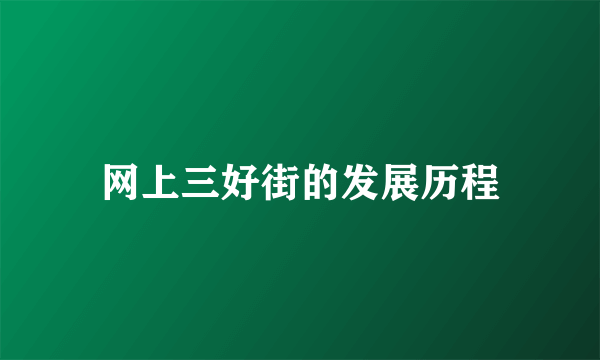 网上三好街的发展历程